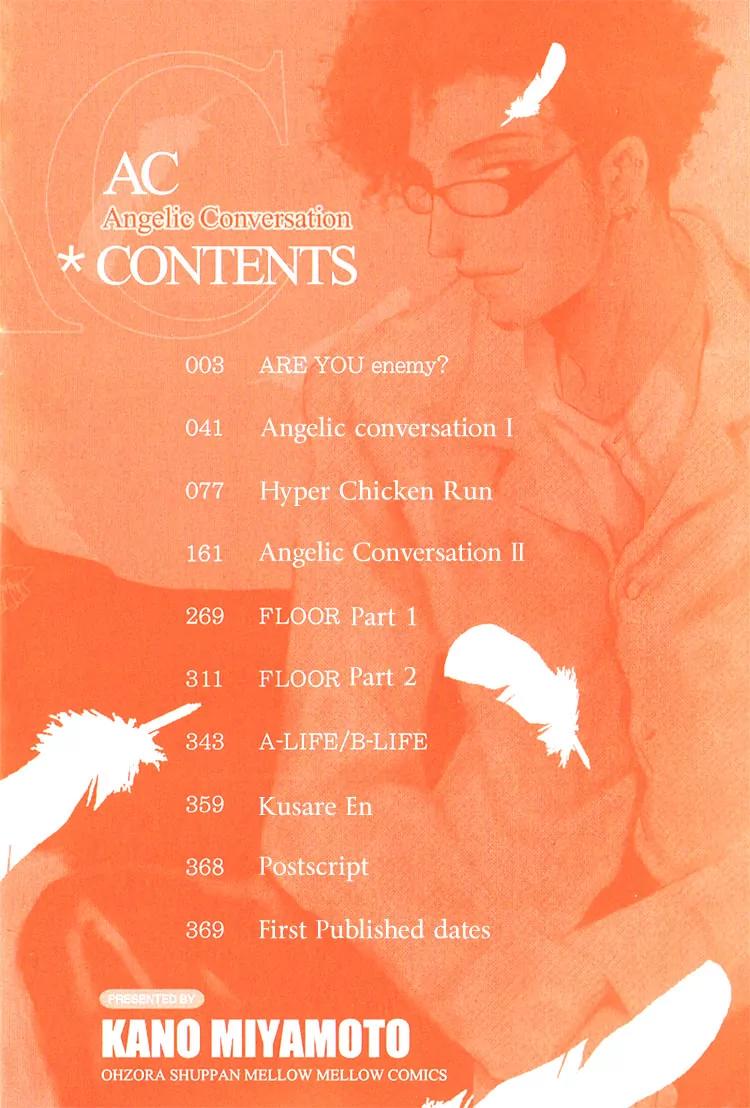 AC
Angelic Conversation
* CONTENTS

003 ARE YOU enemy?

041 Angelic conversation I

077 Hyper Chicken Run

161 Angelic Conversation II

269 FLOOR Part 1

311 FLOOR Part 2

343 A-LIFE/B-LIFE

359 Kusare En

368 Postscript

369 First Published dates

PRESENTED BY
KANO MIYAMOTO
OHZORA SHUPPAN MELLOW MELLOW COMICS